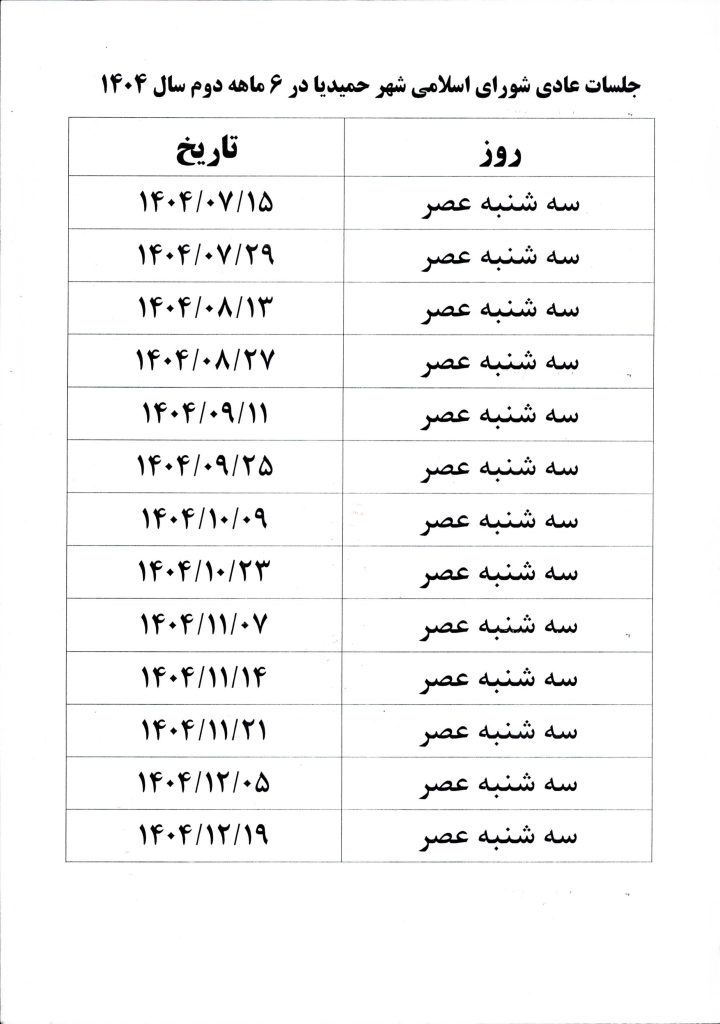 جلسات عادی شورای اسلامی شهر حمیدیا در ۶ ماهه دوم سال ۱۴۰۴

| روز | تاریخ |
|---|---|
| سه شنبه عصر | ۱۴۰۴/۰۷/۱۵ |
| سه شنبه عصر | ۱۴۰۴/۰۷/۲۹ |
| سه شنبه عصر | ۱۴۰۴/۰۸/۱۳ |
| سه شنبه عصر | ۱۴۰۴/۰۸/۲۷ |
| سه شنبه عصر | ۱۴۰۴/۰۹/۱۱ |
| سه شنبه عصر | ۱۴۰۴/۰۹/۲۵ |
| سه شنبه عصر | ۱۴۰۴/۱۰/۰۹ |
| سه شنبه عصر | ۱۴۰۴/۱۰/۲۳ |
| سه شنبه عصر | ۱۴۰۴/۱۱/۰۷ |
| سه شنبه عصر | ۱۴۰۴/۱۱/۱۴ |
| سه شنبه عصر | ۱۴۰۴/۱۱/۲۱ |
| سه شنبه عصر | ۱۴۰۴/۱۲/۰۵ |
| سه شنبه عصر | ۱۴۰۴/۱۲/۱۹ |